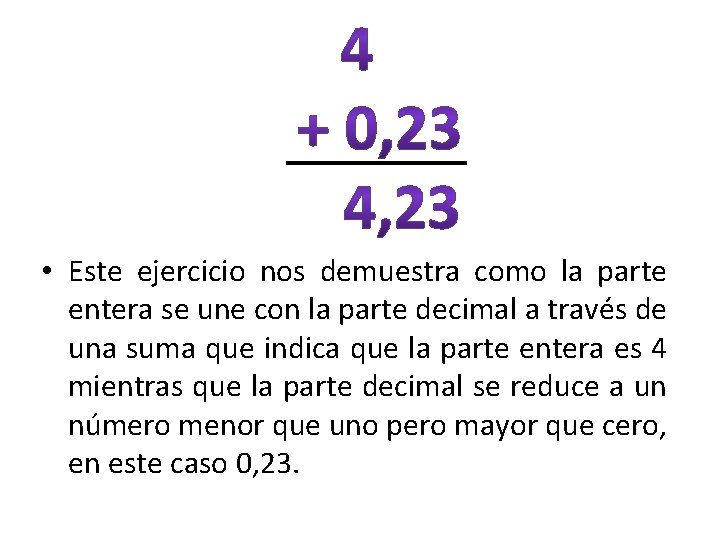 4
+ 0,23
4,23

• Este ejercicio nos demuestra como la parte entera se une con la parte decimal a través de una suma que indica que la parte entera es 4 mientras que la parte decimal se reduce a un número menor que uno pero mayor que cero, en este caso 0,23.